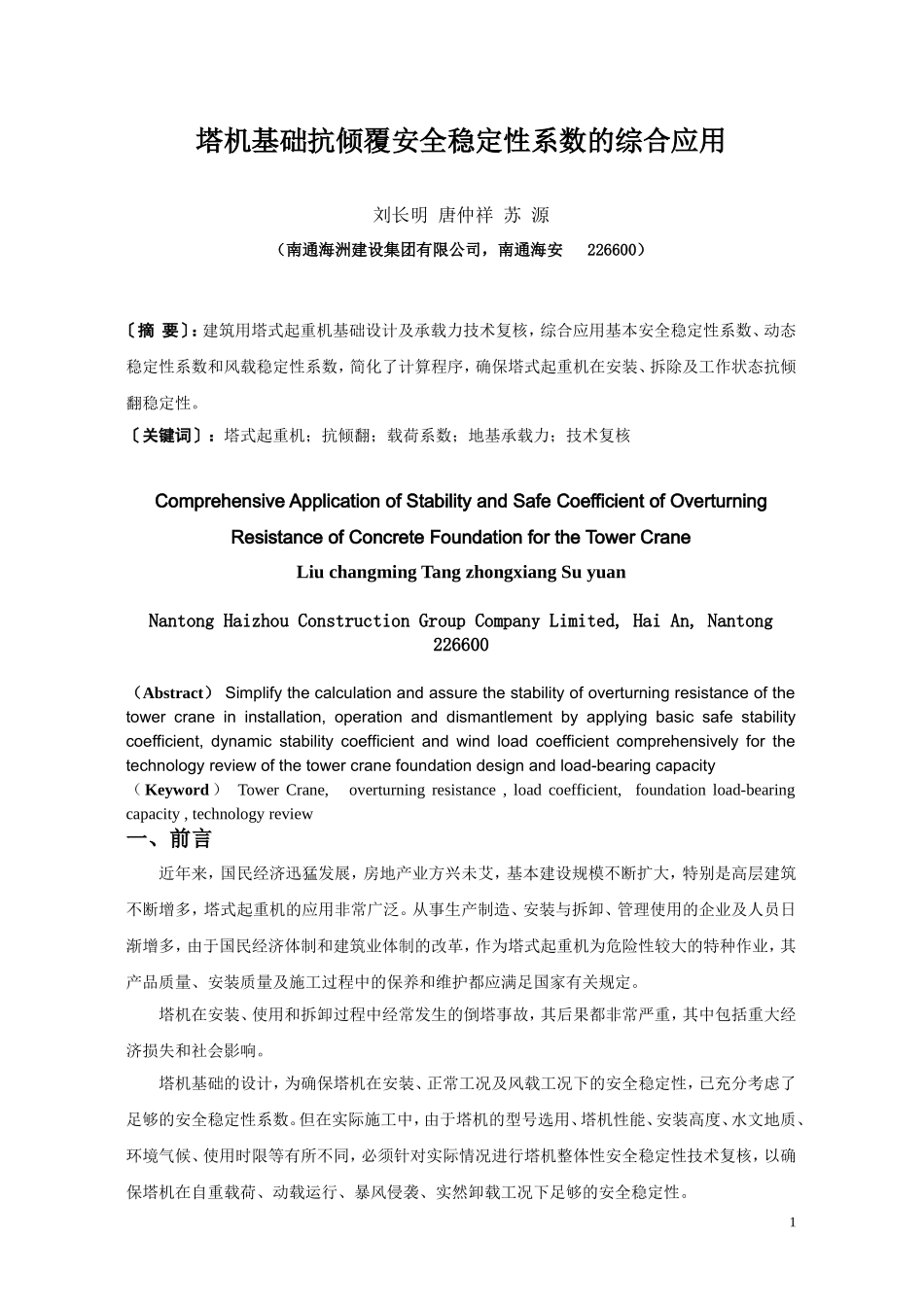 塔机基础抗倾覆安全稳定性系数的综合应用

刘长明 唐仲祥 苏 源

（南通海洲建设集团有限公司，南通海安 226600）

〔摘 要〕：建筑用塔式起重机基础设计及承载力技术复核，综合应用基本安全稳定性系数、动态稳定性系数和风载稳定性系数，简化了计算程序，确保塔式起重机在安装、拆除及工作状态抗倾翻稳定性。

〔关键词〕：塔式起重机；抗倾翻；载荷系数；地基承载力；技术复核

Comprehensive Application of Stability and Safe Coefficient of Overturning Resistance of Concrete Foundation for the Tower Crane

Liu changming Tang zhongxiang Su yuan

Nantong Haizhou Construction Group Company Limited, Hai An, Nantong 226600

（Abstract） Simplify the calculation and assure the stability of overturning resistance of the tower crane in installation, operation and dismantlement by applying basic safe stability coefficient, dynamic stability coefficient and wind load coefficient comprehensively for the technology review of the tower crane foundation design and load-bearing capacity

（Keyword） Tower Crane, overturning resistance , load coefficient, foundation load-bearing capacity , technology review

一、前言

近年来，国民经济迅猛发展，房地产业方兴未艾，基本建设规模不断扩大，特别是高层建筑不断增多，塔式起重机的应用非常广泛。从事生产制造、安装与拆卸、管理使用的企业及人员日渐增多，由于国民经济体制和建筑业体制的改革，作为塔式起重机为危险性较大的特种作业，其产品质量、安装质量及施工过程中的保养和维护都应满足国家有关规定。

塔机在安装、使用和拆卸过程中经常发生的倒塔事故，其后果都非常严重，其中包括重大经济损失和社会影响。

塔机基础的设计，为确保塔机在安装、正常工况及风载工况下的安全稳定性，已充分考虑了足够的安全稳定性系数。但在实际施工中，由于塔机的型号选用、塔机性能、安装高度、水文地质、环境气候、使用时限等有所不同，必须针对实际情况进行塔机整体性安全稳定性技术复核，以确保塔机在自重载荷、动载运行、暴风侵袭、实然卸载工况下足够的安全稳定性。

1